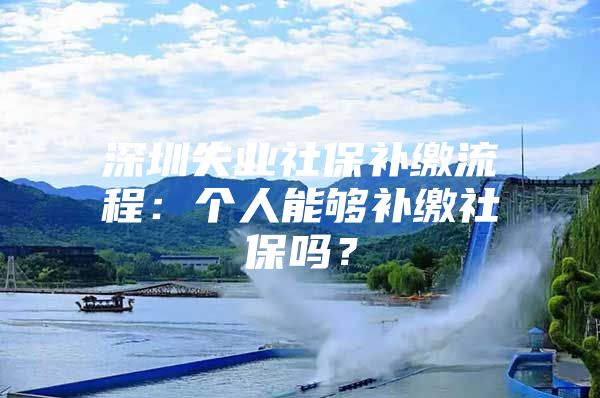 深圳失业社保补缴流程：个人能够补缴社保吗？